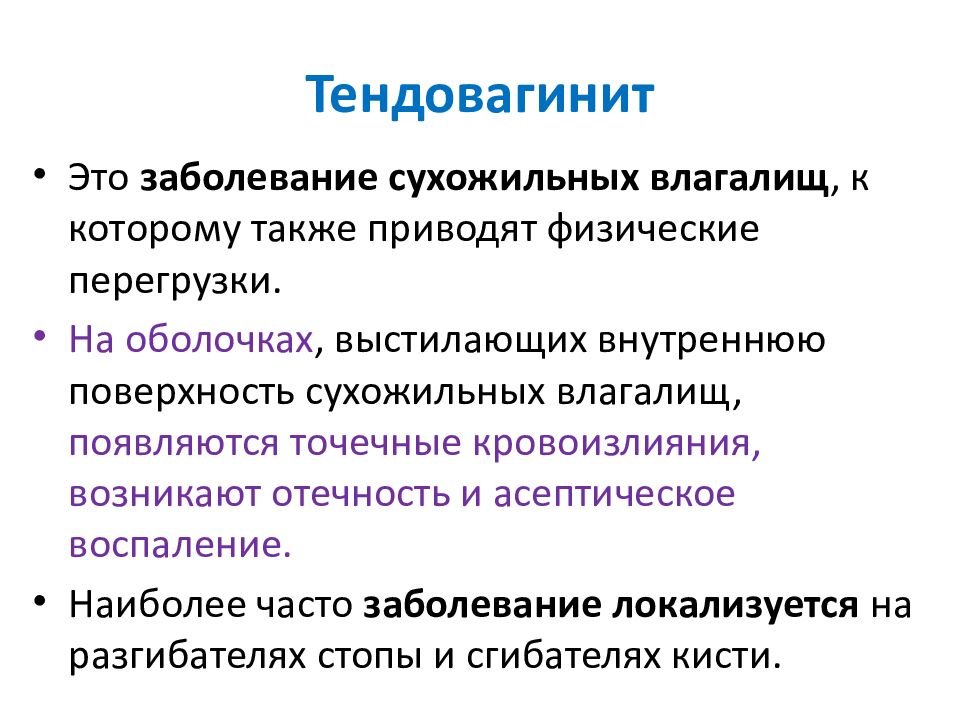 Тендовагинит

• Это заболевание сухожильных влагалищ, к которому также приводят физические перегрузки.

• На оболочках, выстилающих внутреннюю поверхность сухожильных влагалищ, появляются точечные кровоизлияния, возникают отечность и асептическое воспаление.

• Наиболее часто заболевание локализуется на разгибателях стопы и сгибателях кисти.